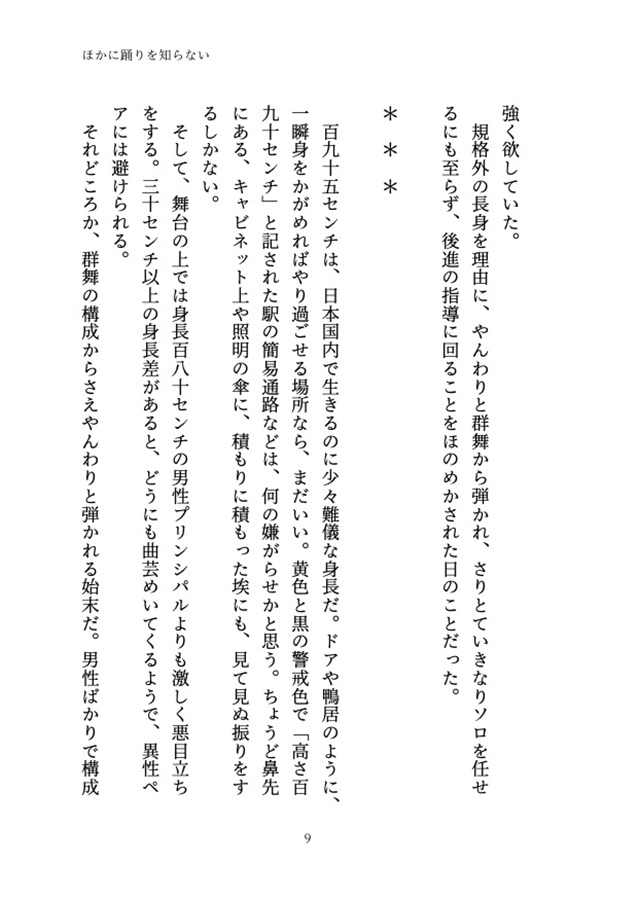 ほかに踊りを知らない

強く欲していた。
　規格外の長身を理由に、やんわりと群舞から弾かれ、さりとていきなりソロを任せるにも至らず、後進の指導に回ることをほのめかされた日のことだった。

＊＊＊

　百九十五センチは、日本国内で生きるのに少々難儀な身長だ。ドアや鴨居のように、一瞬身をかがめればやり過ごせる場所なら、まだいい。黄色と黒の警戒色で「高さ百九十センチ」と記された駅の簡易通路などは、何の嫌がらせかと思う。ちょうど鼻先にある、キャビネット上や照明の傘に、積もりに積もった埃にも、見て見ぬ振りをするしかない。
　そして、舞台の上では身長百八十センチの男性プリンシパルよりも激しく悪目立ちをする。三十センチ以上の身長差があると、どうにも曲芸めいてくるようで、異性ペアには避けられる。
　それどころか、群舞の構成からさえやんわりと弾かれる始末だ。男性ばかりで構成

9